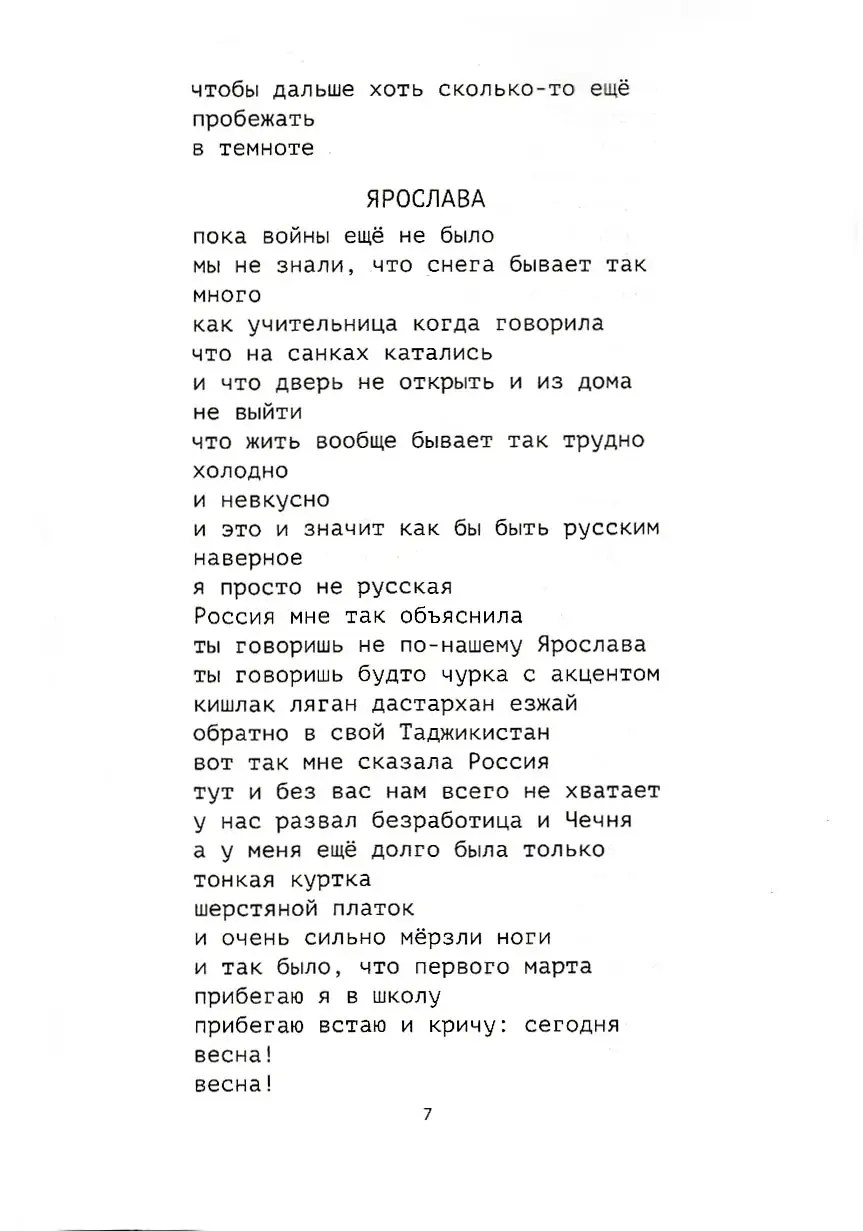 чтобы дальше хоть сколько-то ещё
пробежать
в темноте

ЯРОСЛАВА

пока войны ещё не было
мы не знали, что снега бывает так
много
как учительница когда говорила
что на санках катались
и что дверь не открыть и из дома
не выйти
что жить вообще бывает так трудно
холодно
и невкусно
и это и значит как бы быть русским
наверное
я просто не русская
Россия мне так объяснила
ты говоришь не по-нашему Ярослава
ты говоришь будто чурка с акцентом
кишлак ляган дастархан езжай
обратно в свой Таджикистан
вот так мне сказала Россия
тут и без вас нам всего не хватает
у нас развал безработица и Чечня
а у меня ещё долго была только
тонкая куртка
шерстяной платок
и очень сильно мёрзли ноги
и так было, что первого марта
прибегаю я в школу
прибегаю встаю и кричу: сегодня
весна!
весна!

7